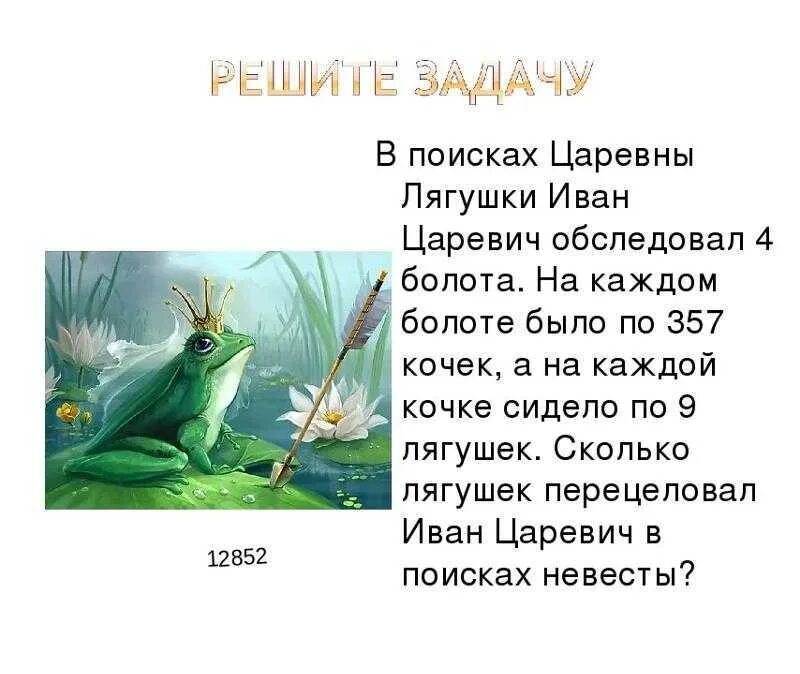 РЕШИТЕ ЗАДАЧУ

В поисках Царевны Лягушки Иван Царевич обследовал 4 болота. На каждом болоте было по 357 кочек, а на каждой кочке сидело по 9 лягушек. Сколько лягушек перецеловал Иван Царевич в поисках невесты?

12852